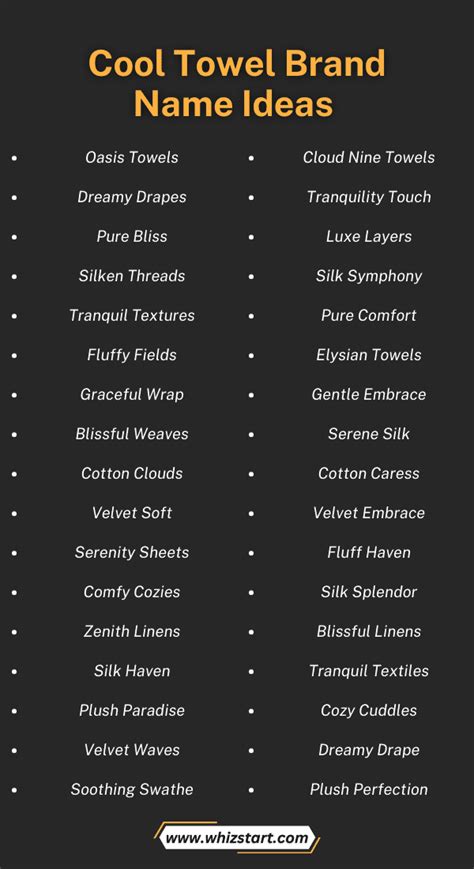 Cool Towel Brand Name Ideas

• Oasis Towels
• Dreamy Drapes
• Pure Bliss
• Silken Threads
• Tranquil Textures
• Fluffy Fields
• Graceful Wrap
• Blissful Weaves
• Cotton Clouds
• Velvet Soft
• Serenity Sheets
• Comfy Cozies
• Zenith Linens
• Silk Haven
• Plush Paradise
• Velvet Waves
• Soothing Swathe

• Cloud Nine Towels
• Tranquility Touch
• Luxe Layers
• Silk Symphony
• Pure Comfort
• Elysian Towels
• Gentle Embrace
• Serene Silk
• Cotton Caress
• Velvet Embrace
• Fluff Haven
• Silk Splendor
• Blissful Linens
• Tranquil Textiles
• Cozy Cuddles
• Dreamy Drape
• Plush Perfection

www.whizstart.com